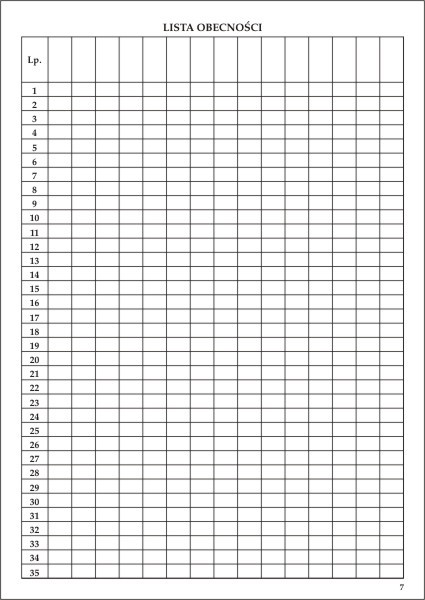 LISTA OBECNOŚCI

| Lp. | | | | | | | | | | | | | | | |
|---|---|---|---|---|---|---|---|---|---|---|---|---|---|---|---|
| 1 | | | | | | | | | | | | | | | |
| 2 | | | | | | | | | | | | | | | |
| 3 | | | | | | | | | | | | | | | |
| 4 | | | | | | | | | | | | | | | |
| 5 | | | | | | | | | | | | | | | |
| 6 | | | | | | | | | | | | | | | |
| 7 | | | | | | | | | | | | | | | |
| 8 | | | | | | | | | | | | | | | |
| 9 | | | | | | | | | | | | | | | |
| 10 | | | | | | | | | | | | | | | |
| 11 | | | | | | | | | | | | | | | |
| 12 | | | | | | | | | | | | | | | |
| 13 | | | | | | | | | | | | | | | |
| 14 | | | | | | | | | | | | | | | |
| 15 | | | | | | | | | | | | | | | |
| 16 | | | | | | | | | | | | | | | |
| 17 | | | | | | | | | | | | | | | |
| 18 | | | | | | | | | | | | | | | |
| 19 | | | | | | | | | | | | | | | |
| 20 | | | | | | | | | | | | | | | |
| 21 | | | | | | | | | | | | | | | |
| 22 | | | | | | | | | | | | | | | |
| 23 | | | | | | | | | | | | | | | |
| 24 | | | | | | | | | | | | | | | |
| 25 | | | | | | | | | | | | | | | |
| 26 | | | | | | | | | | | | | | | |
| 27 | | | | | | | | | | | | | | | |
| 28 | | | | | | | | | | | | | | | |
| 29 | | | | | | | | | | | | | | | |
| 30 | | | | | | | | | | | | | | | |
| 31 | | | | | | | | | | | | | | | |
| 32 | | | | | | | | | | | | | | | |
| 33 | | | | | | | | | | | | | | | |
| 34 | | | | | | | | | | | | | | | |
| 35 | | | | | | | | | | | | | | | |

7